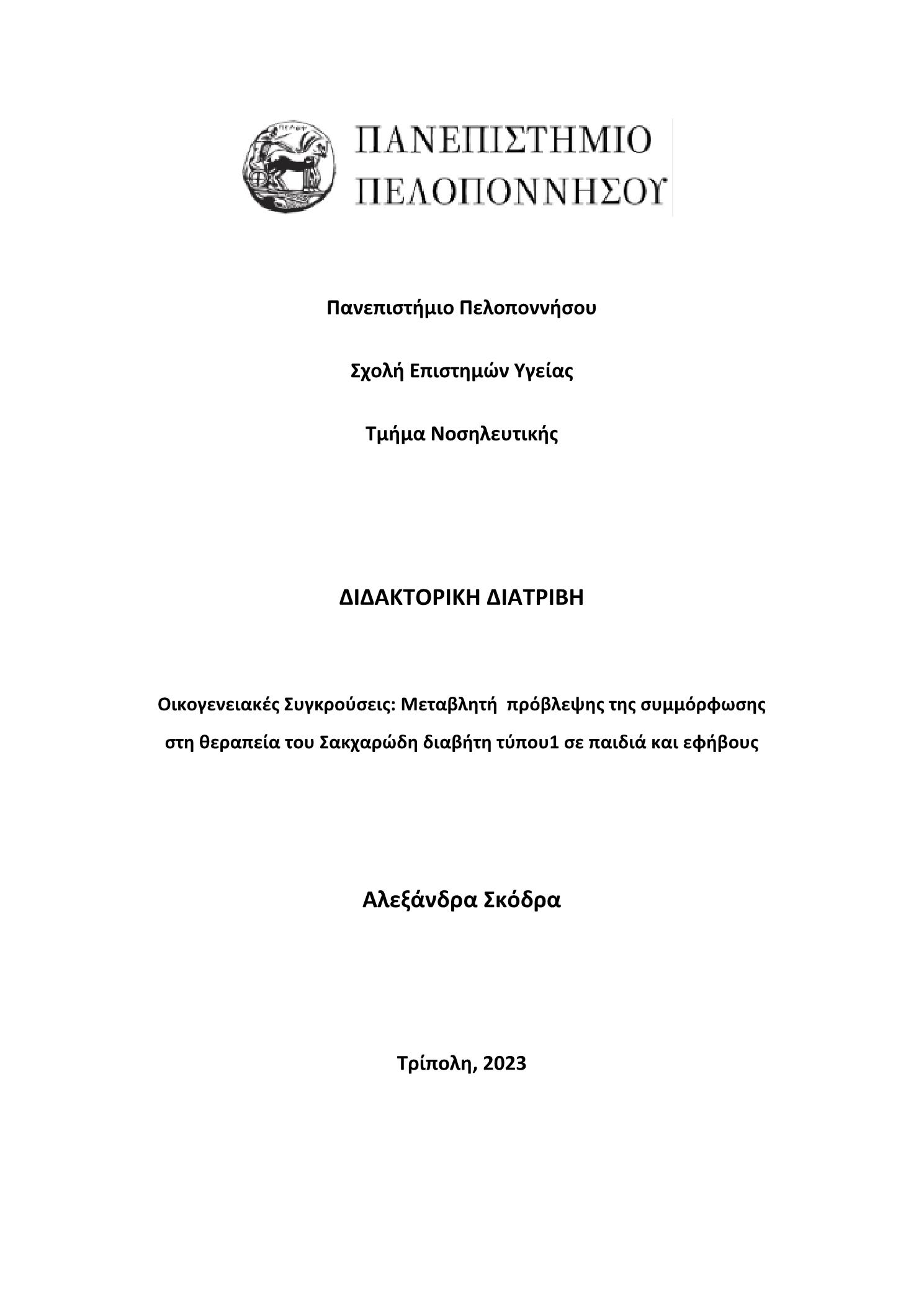 ΠΑΝΕΠΙΣΤΗΜΙΟ
ΠΕΛΟΠΟΝΝΗΣΟΥ

Πανεπιστήμιο Πελοποννήσου

Σχολή Επιστημών Υγείας

Τμήμα Νοσηλευτικής

ΔΙΔΑΚΤΟΡΙΚΗ ΔΙΑΤΡΙΒΗ

Οικογενειακές Συγκρούσεις: Μεταβλητή πρόβλεψης της συμμόρφωσης στη θεραπεία του Σακχαρώδη διαβήτη τύπου1 σε παιδιά και εφήβους

Αλεξάνδρα Σκόδρα

Τρίπολη, 2023